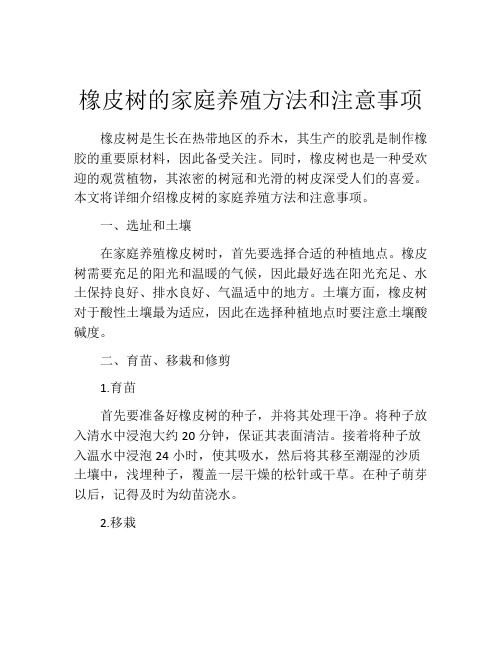 橡皮树的家庭养殖方法和注意事项

橡皮树是生长在热带地区的乔木，其生产的胶乳是制作橡胶的重要原材料，因此备受关注。同时，橡皮树也是一种受欢迎的观赏植物，其浓密的树冠和光滑的树皮深受人们的喜爱。本文将详细介绍橡皮树的家庭养殖方法和注意事项。

一、选址和土壤

在家庭养殖橡皮树时，首先要选择合适的种植地点。橡皮树需要充足的阳光和温暖的气候，因此最好选在阳光充足、水土保持良好、排水良好、气温适中的地方。土壤方面，橡皮树对于酸性土壤最为适应，因此在选择种植地点时要注意土壤酸碱度。

二、育苗、移栽和修剪

1.育苗

首先要准备好橡皮树的种子，并将其处理干净。将种子放入清水中浸泡大约 20 分钟，保证其表面清洁。接着将种子放入温水中浸泡 24 小时，使其吸水，然后将其移至潮湿的沙质土壤中，浅埋种子，覆盖一层干燥的松针或干草。在种子萌芽以后，记得及时为幼苗浇水。

2.移栽